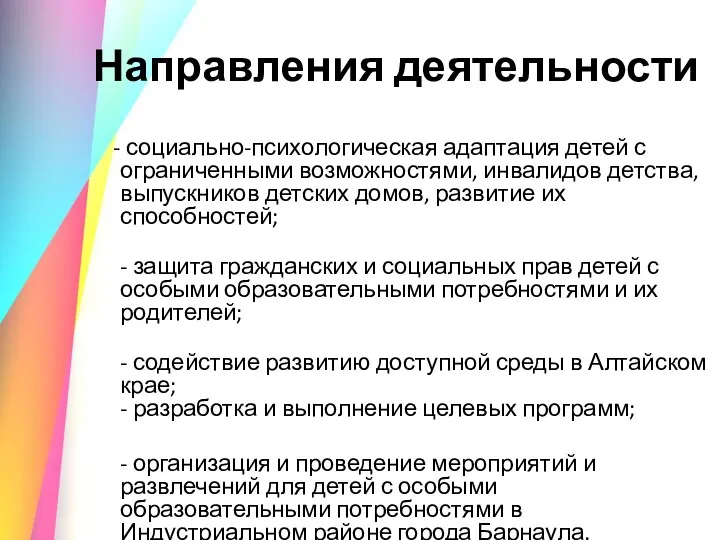 Направления деятельности

- социально-психологическая адаптация детей с ограниченными возможностями, инвалидов детства, выпускников детских домов, развитие их способностей;

- защита гражданских и социальных прав детей с особыми образовательными потребностями и их родителей;

- содействие развитию доступной среды в Алтайском крае;
- разработка и выполнение целевых программ;

- организация и проведение мероприятий и развлечений для детей с особыми образовательными потребностями в Индустриальном районе города Барнаула.